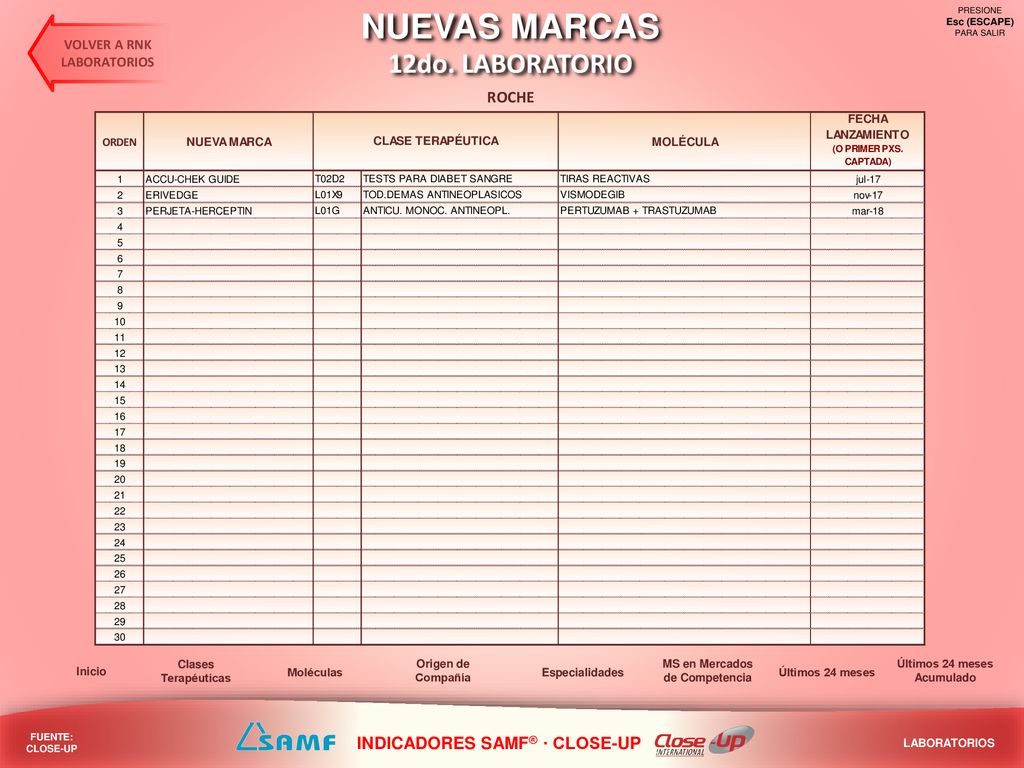 VOLVER A RNK LABORATORIOS

NUEVAS MARCAS
12do. LABORATORIO

PRESIONE
Esc (ESCAPE)
PARA SALIR

ROCHE

| ORDEN | NUEVA MARCA | CLASE TERAPÉUTICA | | MOLÉCULA | FECHA LANZAMIENTO (O PRIMER PXS. CAPTADA) |
|---|---|---|---|---|---|
| 1 | ACCU-CHEK GUIDE | T02D2 | TESTS PARA DIABET SANGRE | TIRAS REACTIVAS | jul-17 |
| 2 | ERIVEDGE | L01X9 | TOD.DEMAS ANTINEOPLASICOS | VISMODEGIB | nov-17 |
| 3 | PERJETA-HERCEPTIN | L01G | ANTICU. MONOC. ANTINEOPL. | PERTUZUMAB + TRASTUZUMAB | mar-18 |
| 4 | | | | | |
| 5 | | | | | |
| 6 | | | | | |
| 7 | | | | | |
| 8 | | | | | |
| 9 | | | | | |
| 10 | | | | | |
| 11 | | | | | |
| 12 | | | | | |
| 13 | | | | | |
| 14 | | | | | |
| 15 | | | | | |
| 16 | | | | | |
| 17 | | | | | |
| 18 | | | | | |
| 19 | | | | | |
| 20 | | | | | |
| 21 | | | | | |
| 22 | | | | | |
| 23 | | | | | |
| 24 | | | | | |
| 25 | | | | | |
| 26 | | | | | |
| 27 | | | | | |
| 28 | | | | | |
| 29 | | | | | |
| 30 | | | | | |

Inicio
Clases Terapéuticas
Moléculas
Origen de Compañía
Especialidades
MS en Mercados de Competencia
Últimos 24 meses
Últimos 24 meses Acumulado

FUENTE: CLOSE-UP
SAMF
INDICADORES SAMF® · CLOSE-UP
Close Up INTERNATIONAL
LABORATORIOS